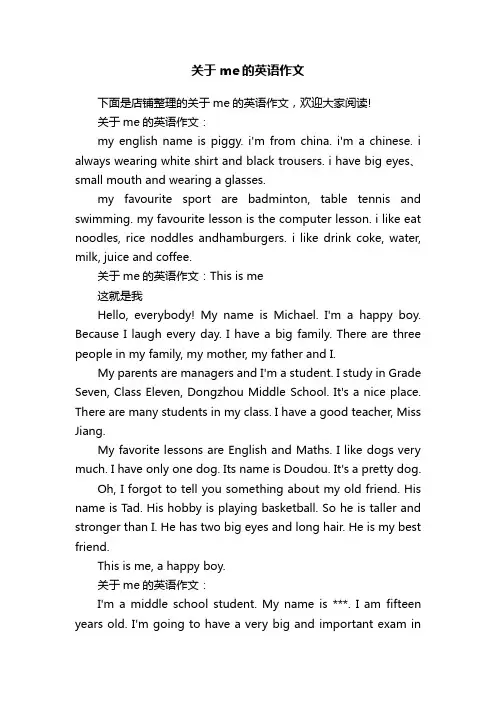 关于 me 的英语作文

下面是店铺整理的关于 me 的英语作文，欢迎大家阅读!

关于 me 的英语作文：

my english name is piggy. i'm from china. i'm a chinese. i always wearing white shirt and black trousers. i have big eyes、small mouth and wearing a glasses.

my favourite sport are badminton, table tennis and swimming. my favourite lesson is the computer lesson. i like eat noodles, rice noddles andhamburgers. i like drink coke, water, milk, juice and coffee.

关于 me 的英语作文：This is me

这就是我

Hello, everybody! My name is Michael. I'm a happy boy. Because I laugh every day. I have a big family. There are three people in my family, my mother, my father and I.

My parents are managers and I'm a student. I study in Grade Seven, Class Eleven, Dongzhou Middle School. It's a nice place. There are many students in my class. I have a good teacher, Miss Jiang.

My favorite lessons are English and Maths. I like dogs very much. I have only one dog. Its name is Doudou. It's a pretty dog.

Oh, I forgot to tell you something about my old friend. His name is Tad. His hobby is playing basketball. So he is taller and stronger than I. He has two big eyes and long hair. He is my best friend.

This is me, a happy boy.

关于 me 的英语作文：

I'm a middle school student. My name is ***. I am fifteen years old. I'm going to have a very big and important exam in